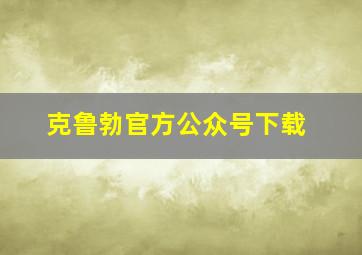 克鲁勃官方公众号下载